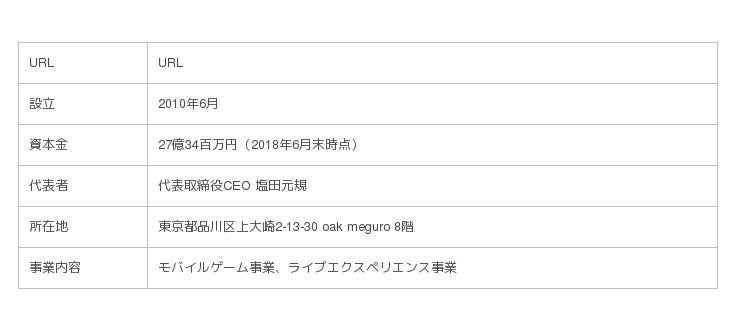 | URL | URL |
|---|---|
| 設立 | 2010年6月 |
| 資本金 | 27億34百万円（2018年6月末時点） |
| 代表者 | 代表取締役CEO 塩田元規 |
| 所在地 | 東京都品川区上大崎2-13-30 oak meguro 8階 |
| 事業内容 | モバイルゲーム事業、ライブエクスペリエンス事業 |